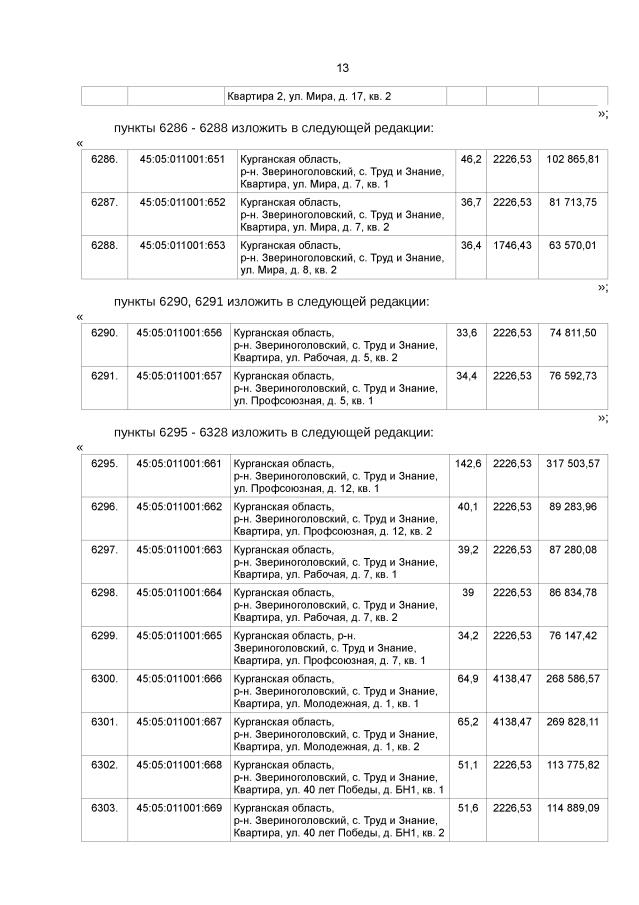 13

| | | Квартира 2, ул. Мира, д. 17, кв. 2 | | | |
|---|---|---|---|---|---|

»;

пункты 6286 - 6288 изложить в следующей редакции:

«

| 6286. | 45:05:011001:651 | Курганская область, р-н. Звериноголовский, с. Труд и Знание, Квартира, ул. Мира, д. 7, кв. 1 | 46,2 | 2226,53 | 102 865,81 |
|---|---|---|---|---|---|
| 6287. | 45:05:011001:652 | Курганская область, р-н. Звериноголовский, с. Труд и Знание, Квартира, ул. Мира, д. 7, кв. 2 | 36,7 | 2226,53 | 81 713,75 |
| 6288. | 45:05:011001:653 | Курганская область, р-н. Звериноголовский, с. Труд и Знание, ул. Мира, д. 8, кв. 2 | 36,4 | 1746,43 | 63 570,01 |

»;

пункты 6290, 6291 изложить в следующей редакции:

«

| 6290. | 45:05:011001:656 | Курганская область, р-н. Звериноголовский, с. Труд и Знание, Квартира, ул. Рабочая, д. 5, кв. 2 | 33,6 | 2226,53 | 74 811,50 |
|---|---|---|---|---|---|
| 6291. | 45:05:011001:657 | Курганская область, р-н. Звериноголовский, с. Труд и Знание, ул. Профсоюзная, д. 5, кв. 1 | 34,4 | 2226,53 | 76 592,73 |

»;

пункты 6295 - 6328 изложить в следующей редакции:

«

| 6295. | 45:05:011001:661 | Курганская область, р-н. Звериноголовский, с. Труд и Знание, ул. Профсоюзная, д. 12, кв. 1 | 142,6 | 2226,53 | 317 503,57 |
|---|---|---|---|---|---|
| 6296. | 45:05:011001:662 | Курганская область, р-н. Звериноголовский, с. Труд и Знание, Квартира, ул. Профсоюзная, д. 12, кв. 2 | 40,1 | 2226,53 | 89 283,96 |
| 6297. | 45:05:011001:663 | Курганская область, р-н. Звериноголовский, с. Труд и Знание, Квартира, ул. Рабочая, д. 7, кв. 1 | 39,2 | 2226,53 | 87 280,08 |
| 6298. | 45:05:011001:664 | Курганская область, р-н. Звериноголовский, с. Труд и Знание, Квартира, ул. Рабочая, д. 7, кв. 2 | 39 | 2226,53 | 86 834,78 |
| 6299. | 45:05:011001:665 | Курганская область, р-н. Звериноголовский, с. Труд и Знание, Квартира, ул. Профсоюзная, д. 7, кв. 1 | 34,2 | 2226,53 | 76 147,42 |
| 6300. | 45:05:011001:666 | Курганская область, р-н. Звериноголовский, с. Труд и Знание, Квартира, ул. Молодежная, д. 1, кв. 1 | 64,9 | 4138,47 | 268 586,57 |
| 6301. | 45:05:011001:667 | Курганская область, р-н. Звериноголовский, с. Труд и Знание, Квартира, ул. Молодежная, д. 1, кв. 2 | 65,2 | 4138,47 | 269 828,11 |
| 6302. | 45:05:011001:668 | Курганская область, р-н. Звериноголовский, с. Труд и Знание, Квартира, ул. 40 лет Победы, д. БН1, кв. 1 | 51,1 | 2226,53 | 113 775,82 |
| 6303. | 45:05:011001:669 | Курганская область, р-н. Звериноголовский, с. Труд и Знание, Квартира, ул. 40 лет Победы, д. БН1, кв. 2 | 51,6 | 2226,53 | 114 889,09 |